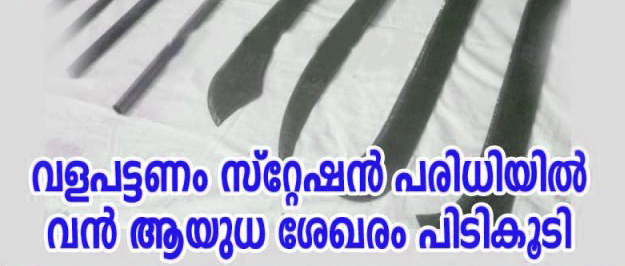 വളപട്ടണം സ്റ്റേഷൻ പരിധിയിൽ
വൻ ആയുധ ശേഖരം പിടികൂടി